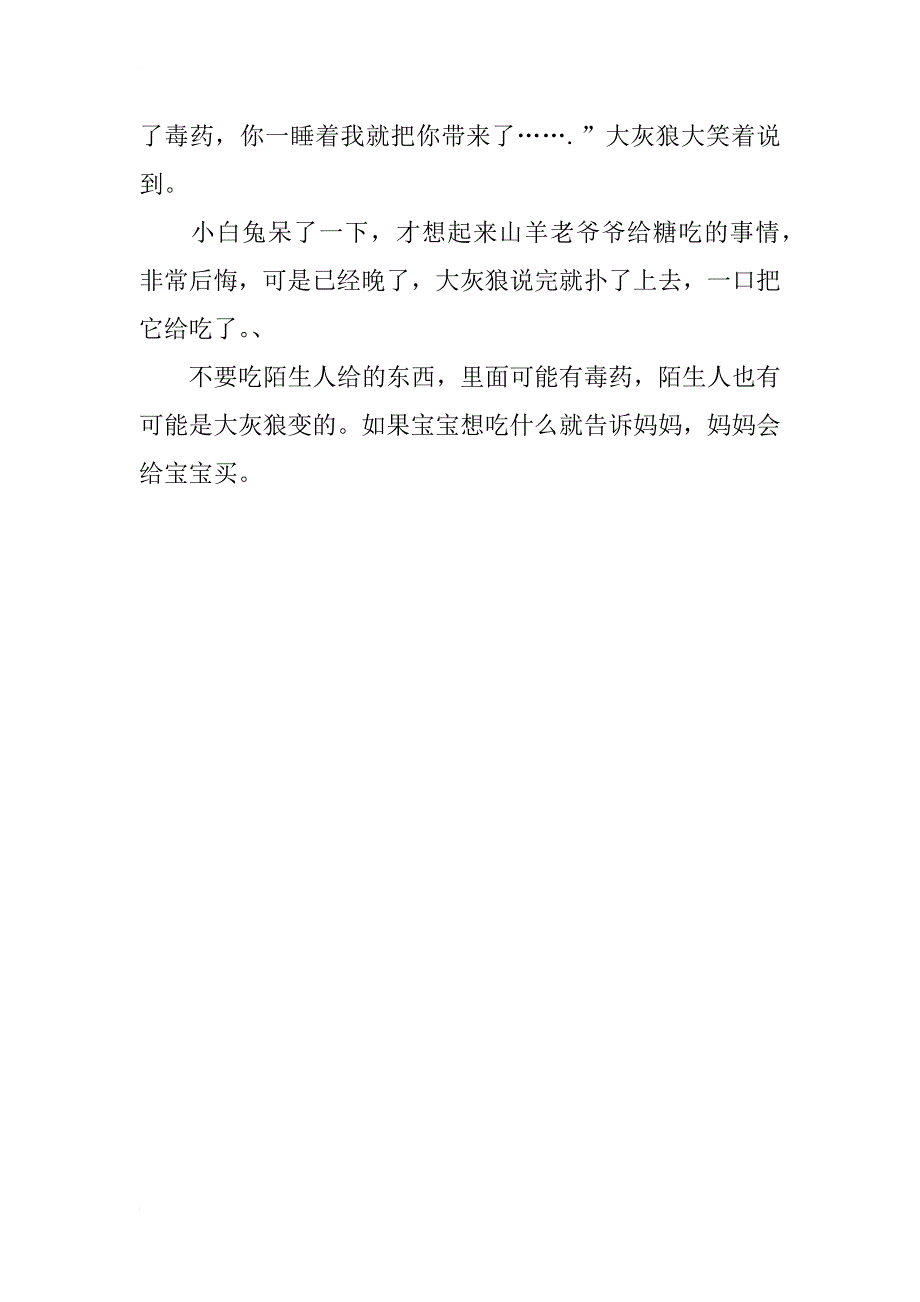 了毒药，你一睡着我就把你带来了…….”大灰狼大笑着说到。

小白兔呆了一下，才想起来山羊老爷爷给糖吃的事情，非常后悔，可是已经晚了，大灰狼说完就扑了上去，一口把它给吃了。、

不要吃陌生人给的东西，里面可能有毒药，陌生人也有可能是大灰狼变的。如果宝宝想吃什么就告诉妈妈，妈妈会给宝宝买。